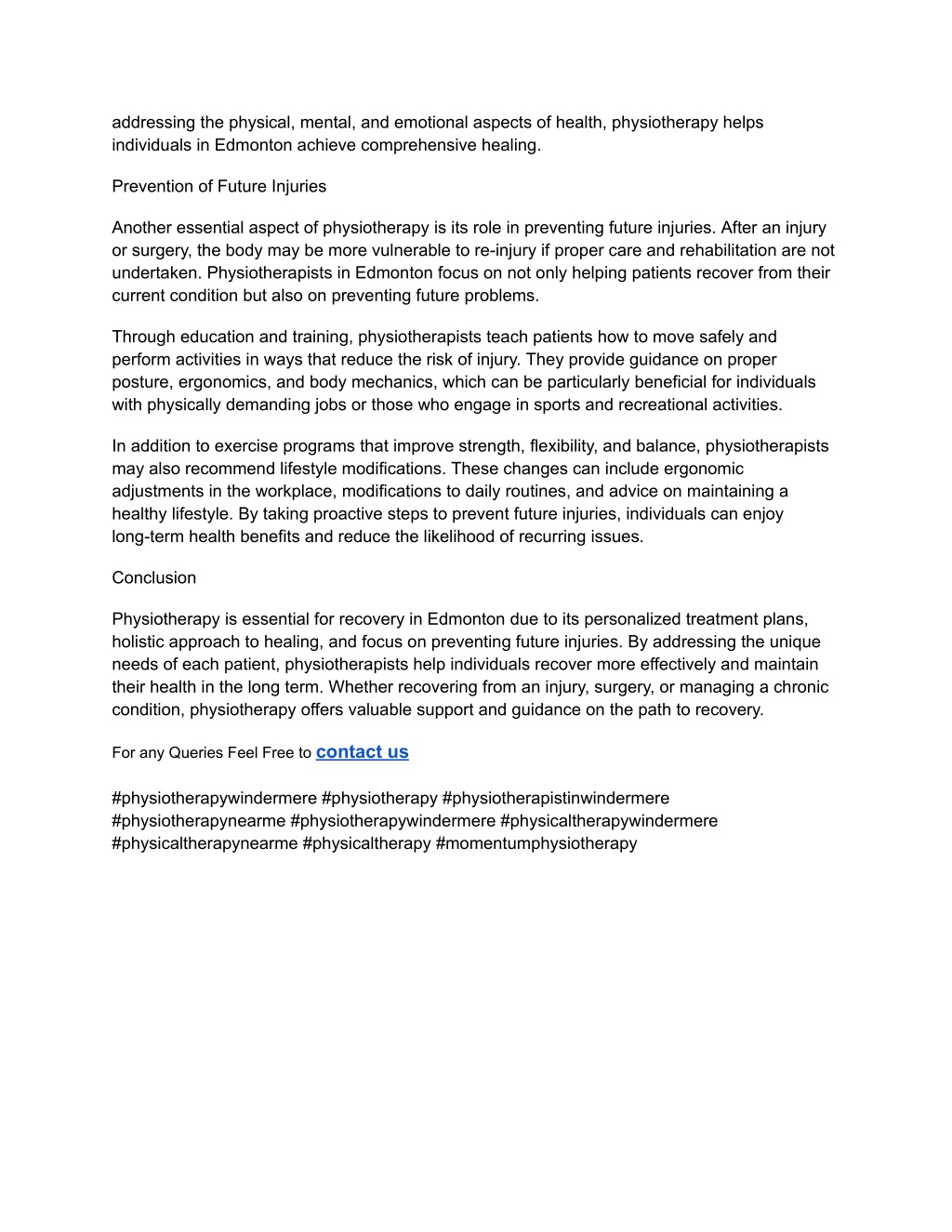 addressing the physical, mental, and emotional aspects of health, physiotherapy helps individuals in Edmonton achieve comprehensive healing.

Prevention of Future Injuries

Another essential aspect of physiotherapy is its role in preventing future injuries. After an injury or surgery, the body may be more vulnerable to re-injury if proper care and rehabilitation are not undertaken. Physiotherapists in Edmonton focus on not only helping patients recover from their current condition but also on preventing future problems.

Through education and training, physiotherapists teach patients how to move safely and perform activities in ways that reduce the risk of injury. They provide guidance on proper posture, ergonomics, and body mechanics, which can be particularly beneficial for individuals with physically demanding jobs or those who engage in sports and recreational activities.

In addition to exercise programs that improve strength, flexibility, and balance, physiotherapists may also recommend lifestyle modifications. These changes can include ergonomic adjustments in the workplace, modifications to daily routines, and advice on maintaining a healthy lifestyle. By taking proactive steps to prevent future injuries, individuals can enjoy long-term health benefits and reduce the likelihood of recurring issues.

Conclusion

Physiotherapy is essential for recovery in Edmonton due to its personalized treatment plans, holistic approach to healing, and focus on preventing future injuries. By addressing the unique needs of each patient, physiotherapists help individuals recover more effectively and maintain their health in the long term. Whether recovering from an injury, surgery, or managing a chronic condition, physiotherapy offers valuable support and guidance on the path to recovery.

For any Queries Feel Free to contact us

#physiotherapywindermere #physiotherapy #physiotherapistinwindermere #physiotherapynearme #physiotherapywindermere #physicaltherapywindermere #physicaltherapynearme #physicaltherapy #momentumphysiotherapy